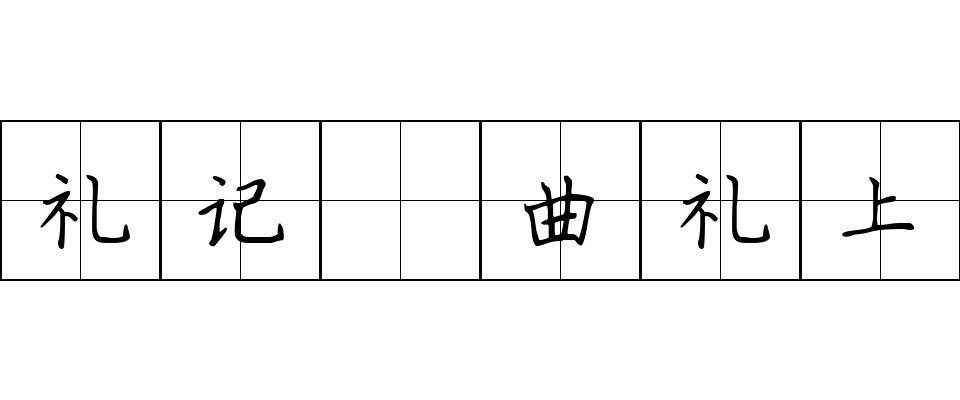 礼记 曲礼上